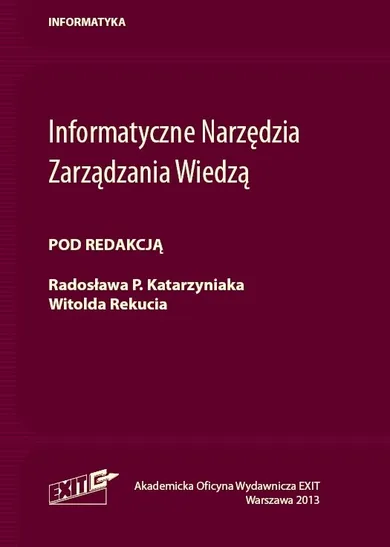 INFORMATYKA

Informatyczne Narzędzia Zarządzania Wiedzą

POD REDAKCJĄ

Radosława P. Katarzyniaka
Witolda Rekucia

EXIT

Akademicka Oficyna Wydawnicza EXIT
Warszawa 2013